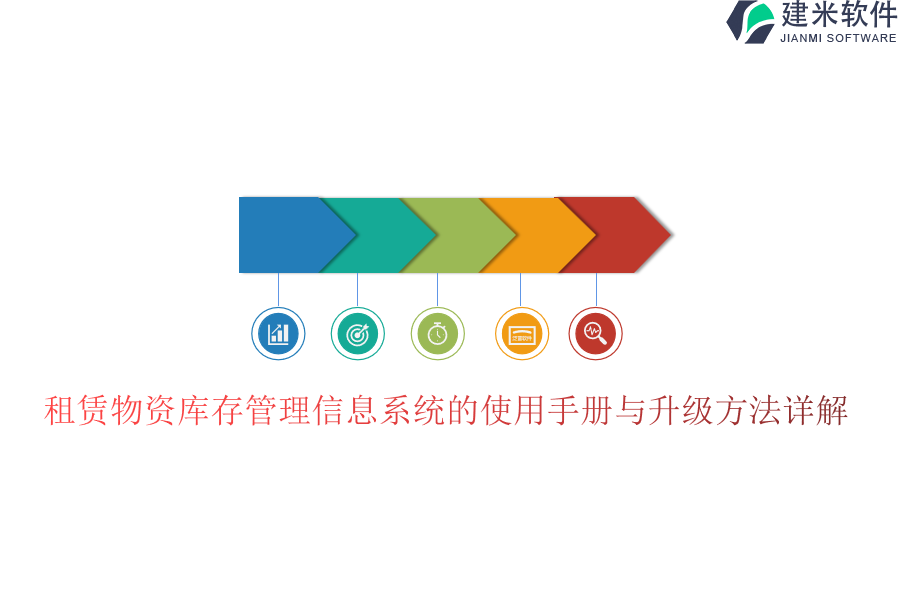 建米软件
JIANMI SOFTWARE

租赁物资库存管理信息系统的使用手册与升级方法详解